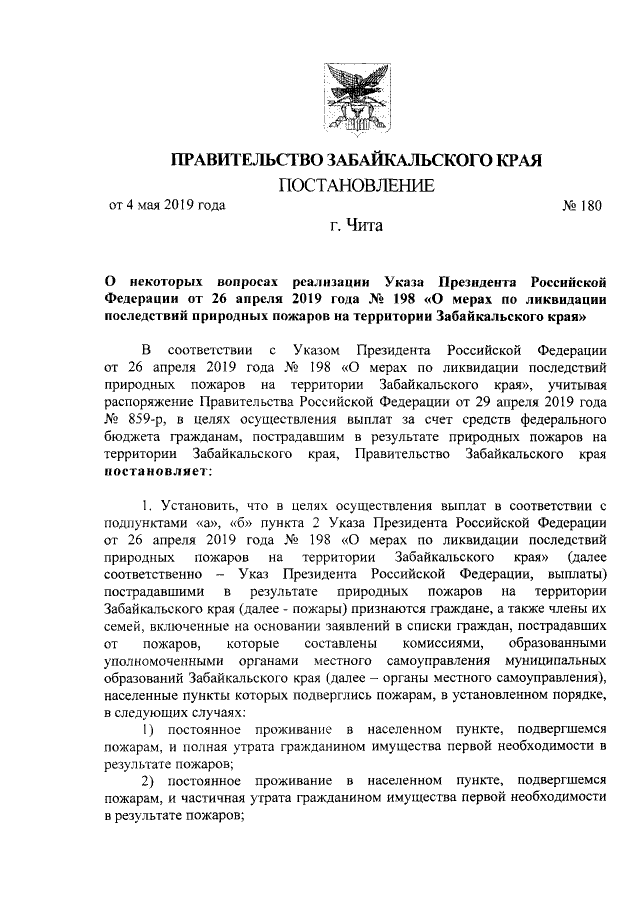 ПРАВИТЕЛЬСТВО ЗАБАЙКАЛЬСКОГО КРАЯ

ПОСТАНОВЛЕНИЕ

от 4 мая 2019 года № 180

г. Чита

О некоторых вопросах реализации Указа Президента Российской Федерации от 26 апреля 2019 года № 198 «О мерах по ликвидации последствий природных пожаров на территории Забайкальского края»

В соответствии с Указом Президента Российской Федерации от 26 апреля 2019 года № 198 «О мерах по ликвидации последствий природных пожаров на территории Забайкальского края», учитывая распоряжение Правительства Российской Федерации от 29 апреля 2019 года № 859-р, в целях осуществления выплат за счет средств федерального бюджета гражданам, пострадавшим в результате природных пожаров на территории Забайкальского края, Правительство Забайкальского края постановляет:

1. Установить, что в целях осуществления выплат в соответствии с подпунктами «а», «б» пункта 2 Указа Президента Российской Федерации от 26 апреля 2019 года № 198 «О мерах по ликвидации последствий природных пожаров на территории Забайкальского края» (далее соответственно – Указ Президента Российской Федерации, выплаты) пострадавшими в результате природных пожаров на территории Забайкальского края (далее - пожары) признаются граждане, а также члены их семей, включенные на основании заявлений в списки граждан, пострадавших от пожаров, которые составлены комиссиями, образованными уполномоченными органами местного самоуправления муниципальных образований Забайкальского края (далее – органы местного самоуправления), населенные пункты которых подверглись пожарам, в установленном порядке, в следующих случаях:

1) постоянное проживание в населенном пункте, подвергшемся пожарам, и полная утрата гражданином имущества первой необходимости в результате пожаров;

2) постоянное проживание в населенном пункте, подвергшемся пожарам, и частичная утрата гражданином имущества первой необходимости в результате пожаров;